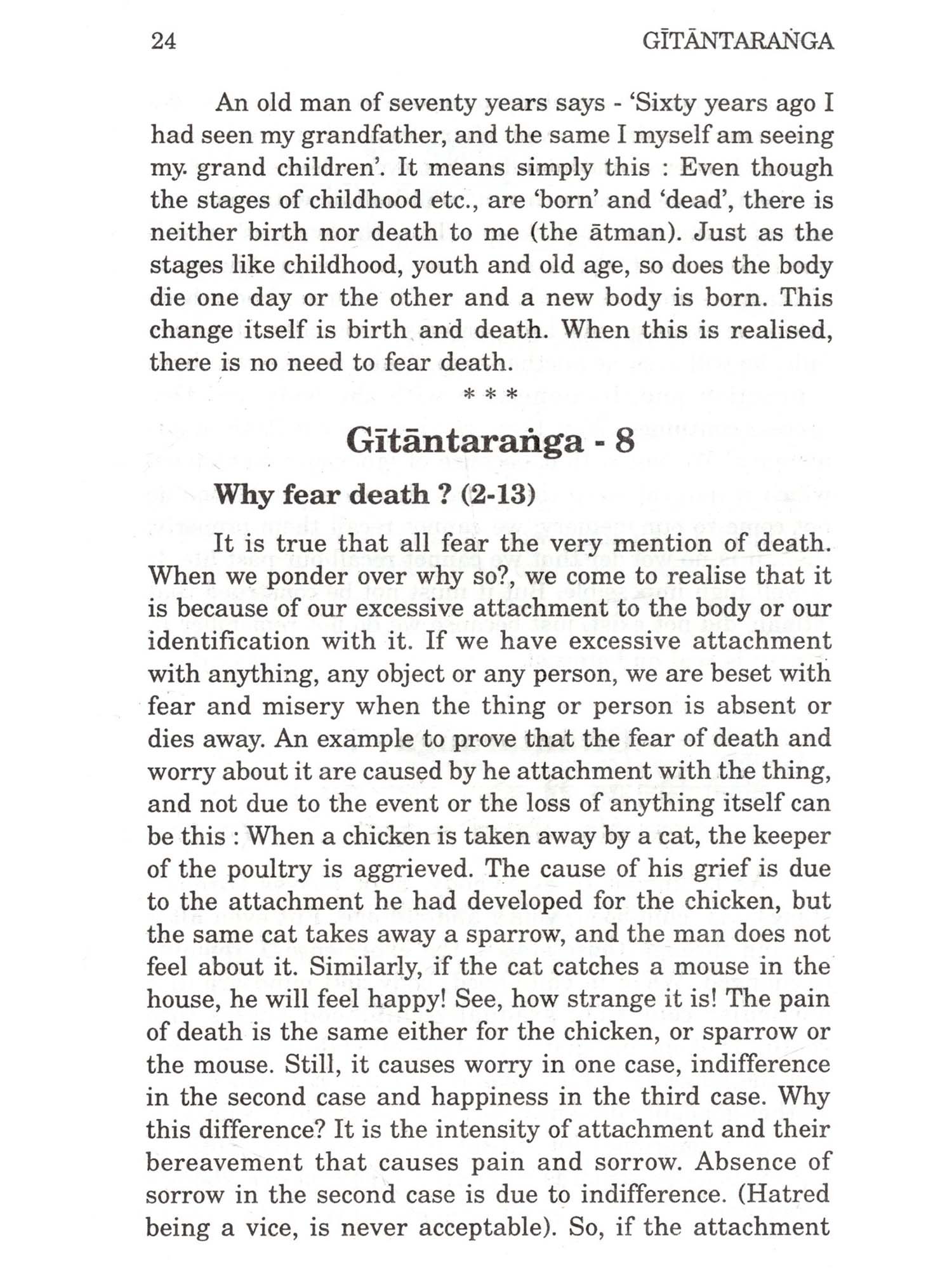 24 GĪTĀNTARAṄGA

An old man of seventy years says - 'Sixty years ago I had seen my grandfather, and the same I myself am seeing my. grand children'. It means simply this : Even though the stages of childhood etc., are 'born' and 'dead', there is neither birth nor death to me (the ātman). Just as the stages like childhood, youth and old age, so does the body die one day or the other and a new body is born. This change itself is birth and death. When this is realised, there is no need to fear death.

* * *

Gītāntaraṅga - 8

Why fear death ? (2-13)

It is true that all fear the very mention of death. When we ponder over why so?, we come to realise that it is because of our excessive attachment to the body or our identification with it. If we have excessive attachment with anything, any object or any person, we are beset with fear and misery when the thing or person is absent or dies away. An example to prove that the fear of death and worry about it are caused by he attachment with the thing, and not due to the event or the loss of anything itself can be this : When a chicken is taken away by a cat, the keeper of the poultry is aggrieved. The cause of his grief is due to the attachment he had developed for the chicken, but the same cat takes away a sparrow, and the man does not feel about it. Similarly, if the cat catches a mouse in the house, he will feel happy! See, how strange it is! The pain of death is the same either for the chicken, or sparrow or the mouse. Still, it causes worry in one case, indifference in the second case and happiness in the third case. Why this difference? It is the intensity of attachment and their bereavement that causes pain and sorrow. Absence of sorrow in the second case is due to indifference. (Hatred being a vice, is never acceptable). So, if the attachment